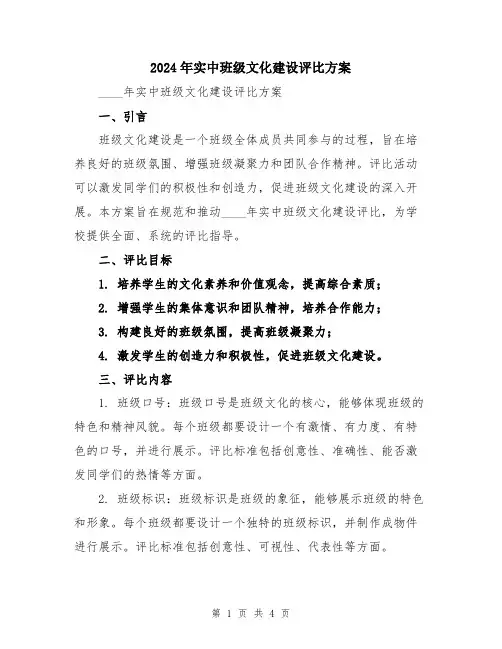 2024年实中班级文化建设评比方案

____年实中班级文化建设评比方案

一、引言

班级文化建设是一个班级全体成员共同参与的过程，旨在培养良好的班级氛围、增强班级凝聚力和团队合作精神。评比活动可以激发同学们的积极性和创造力，促进班级文化建设的深入开展。本方案旨在规范和推动____年实中班级文化建设评比，为学校提供全面、系统的评比指导。

二、评比目标

1. 培养学生的文化素养和价值观念，提高综合素质；

2. 增强学生的集体意识和团队精神，培养合作能力；

3. 构建良好的班级氛围，提高班级凝聚力；

4. 激发学生的创造力和积极性，促进班级文化建设。

三、评比内容

1. 班级口号：班级口号是班级文化的核心，能够体现班级的特色和精神风貌。每个班级都要设计一个有激情、有力度、有特色的口号，并进行展示。评比标准包括创意性、准确性、能否激发同学们的热情等方面。

2. 班级标识：班级标识是班级的象征，能够展示班级的特色和形象。每个班级都要设计一个独特的班级标识，并制作成物件进行展示。评比标准包括创意性、可视性、代表性等方面。

第 1 页 共 4 页